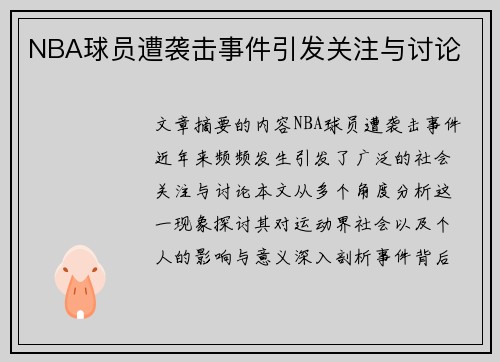 NBA球员遭袭击事件引发关注与讨论

文章摘要的内容NBA球员遭袭击事件近年来频频发生引发了广泛的社会关注与讨论本文从多个角度分析这一现象探讨其对运动界社会以及个人的影响与意义深入剖析事件背后